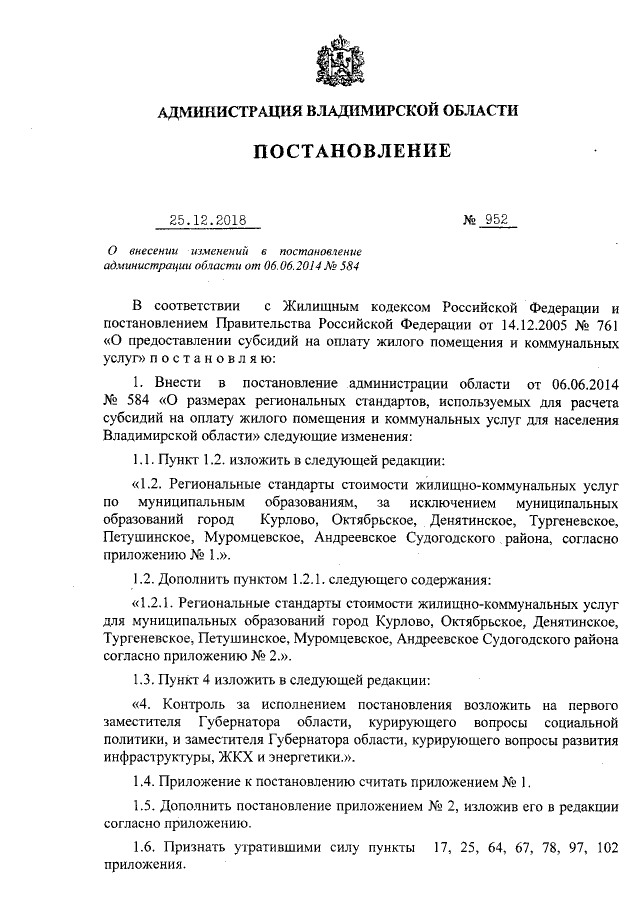 АДМИНИСТРАЦИЯ ВЛАДИМИРСКОЙ ОБЛАСТИ

ПОСТАНОВЛЕНИЕ

25.12.2018 № 952

О внесении изменений в постановление администрации области от 06.06.2014 № 584

В соответствии с Жилищным кодексом Российской Федерации и постановлением Правительства Российской Федерации от 14.12.2005 № 761 «О предоставлении субсидий на оплату жилого помещения и коммунальных услуг» п о с т а н о в л я ю:

1. Внести в постановление администрации области от 06.06.2014 № 584 «О размерах региональных стандартов, используемых для расчета субсидий на оплату жилого помещения и коммунальных услуг для населения Владимирской области» следующие изменения:

1.1. Пункт 1.2. изложить в следующей редакции:

«1.2. Региональные стандарты стоимости жилищно-коммунальных услуг по муниципальным образованиям, за исключением муниципальных образований город Курлово, Октябрьское, Денятинское, Тургеневское, Петушинское, Муромцевское, Андреевское Судогодского района, согласно приложению № 1.».

1.2. Дополнить пунктом 1.2.1. следующего содержания:

«1.2.1. Региональные стандарты стоимости жилищно-коммунальных услуг для муниципальных образований город Курлово, Октябрьское, Денятинское, Тургеневское, Петушинское, Муромцевское, Андреевское Судогодского района согласно приложению № 2.».

1.3. Пункт 4 изложить в следующей редакции:

«4. Контроль за исполнением постановления возложить на первого заместителя Губернатора области, курирующего вопросы социальной политики, и заместителя Губернатора области, курирующего вопросы развития инфраструктуры, ЖКХ и энергетики.».

1.4. Приложение к постановлению считать приложением № 1.

1.5. Дополнить постановление приложением № 2, изложив его в редакции согласно приложению.

1.6. Признать утратившими силу пункты 17, 25, 64, 67, 78, 97, 102 приложения.